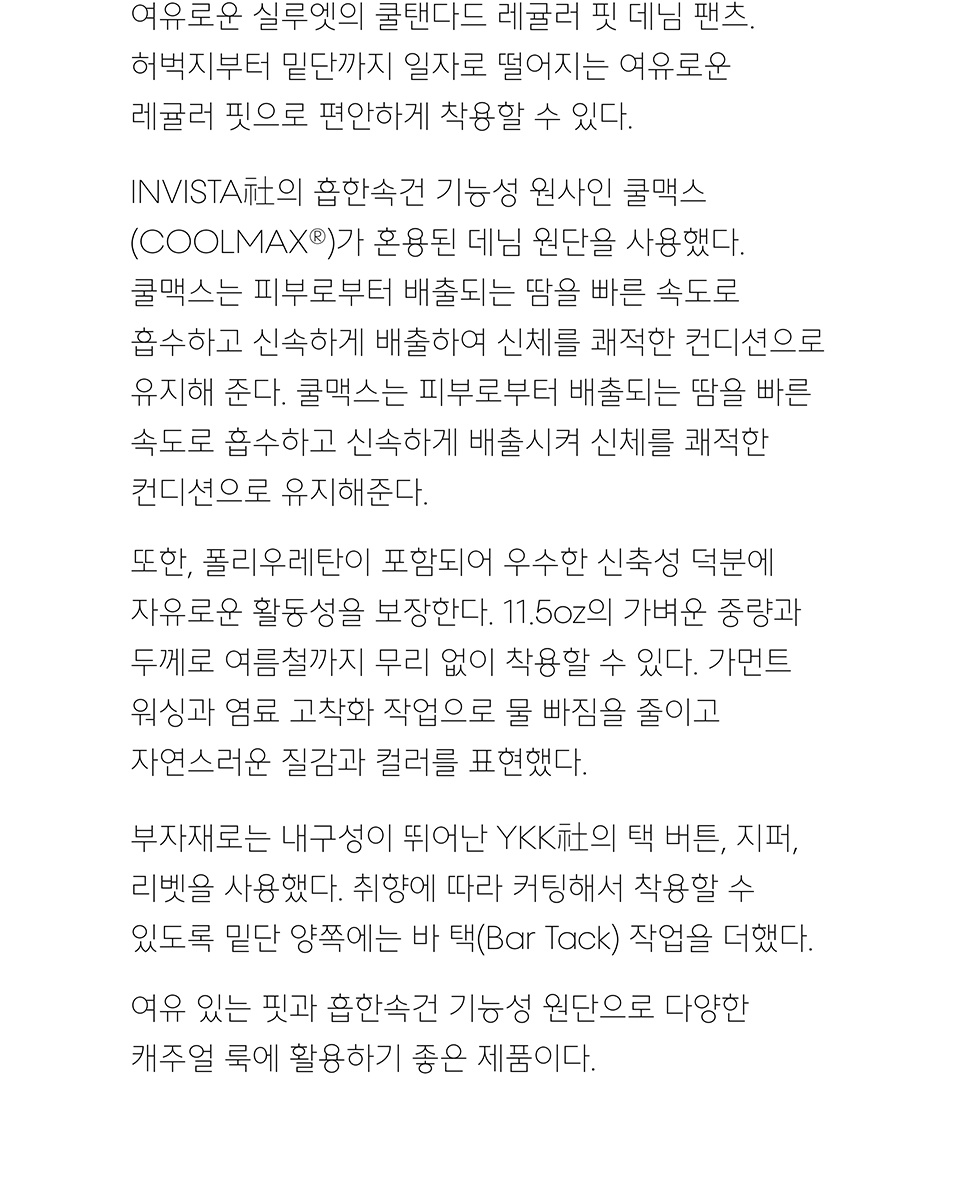 여유로운 실루엣의 쿨탠다드 레귤러 핏 데님 팬츠. 허벅지부터 밑단까지 일자로 떨어지는 여유로운 레귤러 핏으로 편안하게 착용할 수 있다.

INVISTA社의 흡한속건 기능성 원사인 쿨맥스 (COOLMAX®)가 혼용된 데님 원단을 사용했다. 쿨맥스는 피부로부터 배출되는 땀을 빠른 속도로 흡수하고 신속하게 배출하여 신체를 쾌적한 컨디션으로 유지해 준다. 쿨맥스는 피부로부터 배출되는 땀을 빠른 속도로 흡수하고 신속하게 배출시켜 신체를 쾌적한 컨디션으로 유지해준다.

또한, 폴리우레탄이 포함되어 우수한 신축성 덕분에 자유로운 활동성을 보장한다. 11.5oz의 가벼운 중량과 두께로 여름철까지 무리 없이 착용할 수 있다. 가먼트 워싱과 염료 고착화 작업으로 물 빠짐을 줄이고 자연스러운 질감과 컬러를 표현했다.

부자재로는 내구성이 뛰어난 YKK社의 택 버튼, 지퍼, 리벳을 사용했다. 취향에 따라 커팅해서 착용할 수 있도록 밑단 양쪽에는 바 택(Bar Tack) 작업을 더했다.

여유 있는 핏과 흡한속건 기능성 원단으로 다양한 캐주얼 룩에 활용하기 좋은 제품이다.